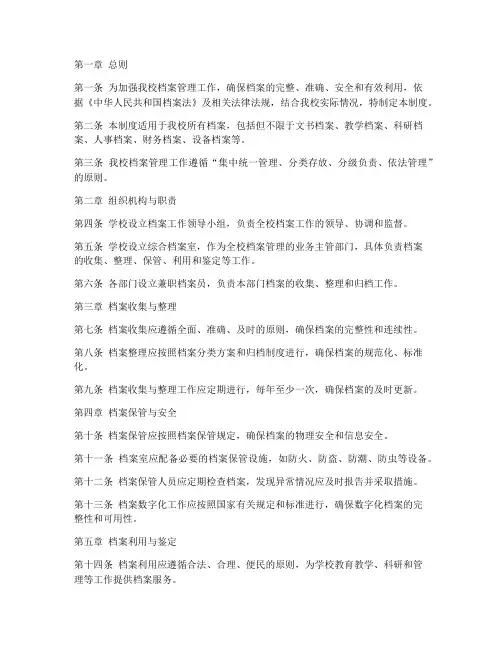 第一章 总则

第一条 为加强我校档案管理工作，确保档案的完整、准确、安全和有效利用，依据《中华人民共和国档案法》及相关法律法规，结合我校实际情况，特制定本制度。

第二条 本制度适用于我校所有档案，包括但不限于文书档案、教学档案、科研档案、人事档案、财务档案、设备档案等。

第三条 我校档案管理工作遵循“集中统一管理、分类存放、分级负责、依法管理”的原则。

第二章 组织机构与职责

第四条 学校设立档案工作领导小组，负责全校档案工作的领导、协调和监督。

第五条 学校设立综合档案室，作为全校档案管理的业务主管部门，具体负责档案的收集、整理、保管、利用和鉴定等工作。

第六条 各部门设立兼职档案员，负责本部门档案的收集、整理和归档工作。

第三章 档案收集与整理

第七条 档案收集应遵循全面、准确、及时的原则，确保档案的完整性和连续性。

第八条 档案整理应按照档案分类方案和归档制度进行，确保档案的规范化、标准化。

第九条 档案收集与整理工作应定期进行，每年至少一次，确保档案的及时更新。

第四章 档案保管与安全

第十条 档案保管应按照档案保管规定，确保档案的物理安全和信息安全。

第十一条 档案室应配备必要的档案保管设施，如防火、防盗、防潮、防虫等设备。

第十二条 档案保管人员应定期检查档案，发现异常情况应及时报告并采取措施。

第十三条 档案数字化工作应按照国家有关规定和标准进行，确保数字化档案的完整性和可用性。

第五章 档案利用与鉴定

第十四条 档案利用应遵循合法、合理、便民的原则，为学校教育教学、科研和管理等工作提供档案服务。